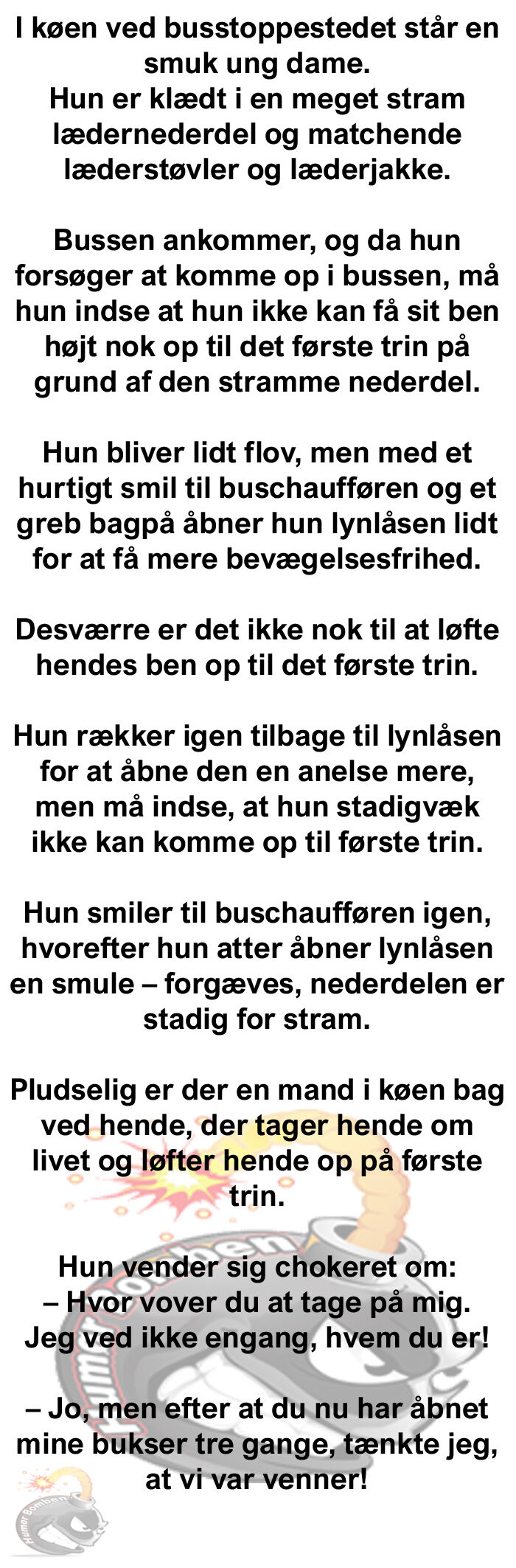 I køen ved busstoppestedet står en smuk ung dame.
Hun er klædt i en meget stram lædernederdel og matchende læderstøvler og læderjakke.

Bussen ankommer, og da hun forsøger at komme op i bussen, må hun indse at hun ikke kan få sit ben højt nok op til det første trin på grund af den stramme nederdel.

Hun bliver lidt flov, men med et hurtigt smil til buschaufføren og et greb bagpå åbner hun lynlåsen lidt for at få mere bevægelsesfrihed.

Desværre er det ikke nok til at løfte hendes ben op til det første trin.

Hun rækker igen tilbage til lynlåsen for at åbne den en anelse mere, men må indse, at hun stadigvæk ikke kan komme op til første trin.

Hun smiler til buschaufføren igen, hvorefter hun atter åbner lynlåsen en smule – forgæves, nederdelen er stadig for stram.

Pludselig er der en mand i køen bag ved hende, der tager hende om livet og løfter hende op på første trin.

Hun vender sig chokeret om:
– Hvor vover du at tage på mig. Jeg ved ikke engang, hvem du er!

– Jo, men efter at du nu har åbnet mine bukser tre gange, tænkte jeg, at vi var venner!

Humor Bomben

Humor Bomben